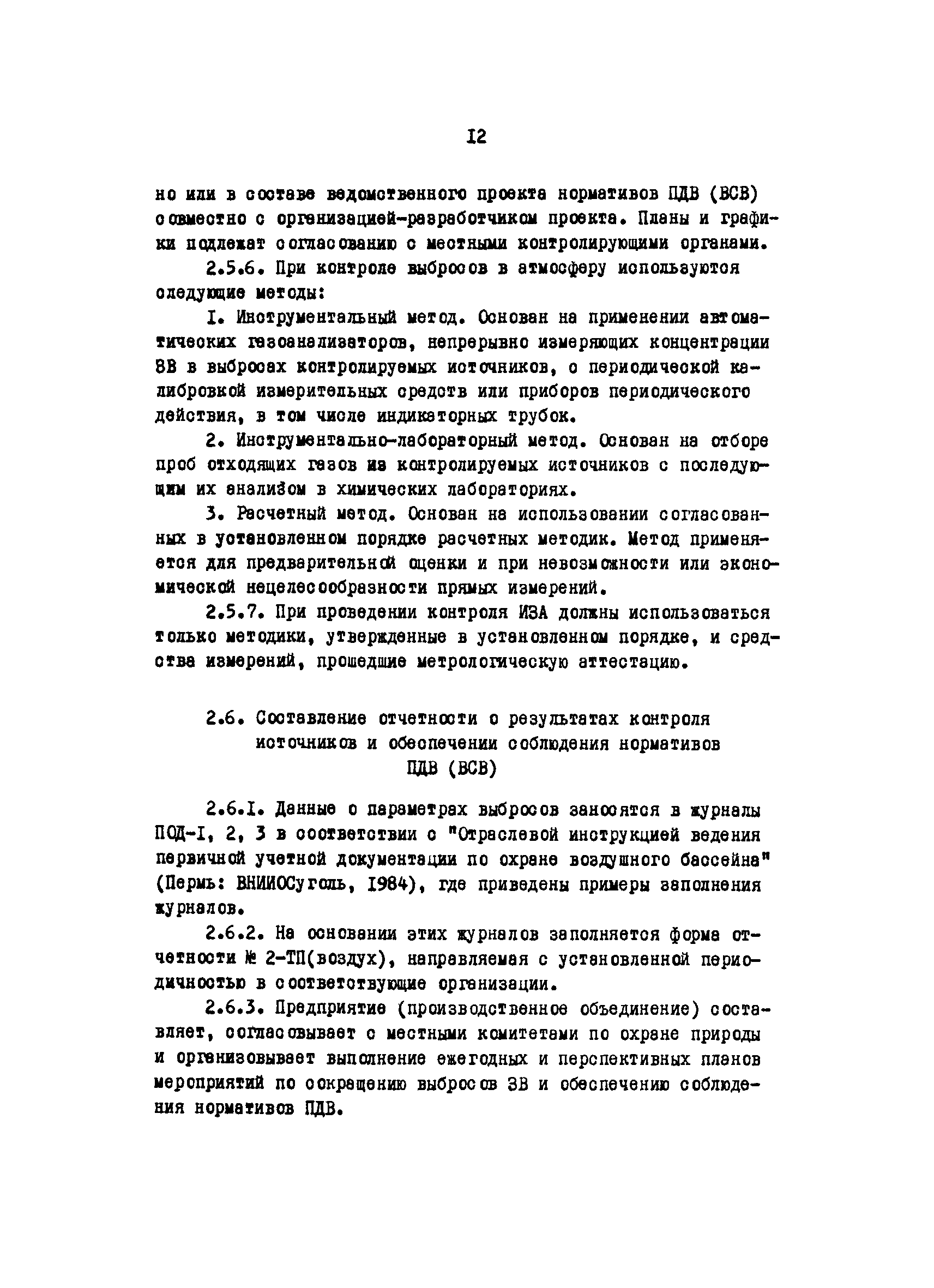 I2

но или в составе ведомственного проекта нормативов ПДВ (ВСВ) совместно с организацией-разработчиком проекта. Планы и графики подлежат согласованию с местными контролирующими органами.

2.5.6. При контроле выбросов в атмосферу используются следующие методы:

I. Инструментальный метод. Основан на применении автоматических газоанализаторов, непрерывно измеряющих концентрации ЗВ в выбросах контролируемых источников, с периодической калибровкой измерительных средств или приборов периодического действия, в том числе индикаторных трубок.

2. Инструментально-лабораторный метод. Основан на отборе проб отходящих газов из контролируемых источников с последующим их анализом в химических лабораториях.

3. Расчетный метод. Основан на использовании согласованных в установленном порядке расчетных методик. Метод применяется для предварительной оценки и при невозможности или экономической нецелесообразности прямых измерений.

2.5.7. При проведении контроля ИЗА должны использоваться только методики, утвержденные в установленном порядке, и средства измерений, прошедшие метрологическую аттестацию.

2.6. Составление отчетности о результатах контроля источников и обеспечении соблюдения нормативов ПДВ (ВСВ)

2.6.I. Данные о параметрах выбросов заносятся в журналы ПОД-I, 2, 3 в соответствии с "Отраслевой инструкцией ведения первичной учетной документации по охране воздушного бассейна" (Пермь: ВНИИОСуголь, I984), где приведены примеры заполнения журналов.

2.6.2. На основании этих журналов заполняется форма отчетности № 2-ТП(воздух), направляемая с установленной периодичностью в соответствующие организации.

2.6.3. Предприятие (производственное объединение) составляет, согласовывает с местными комитетами по охране природы и организовывает выполнение ежегодных и перспективных планов мероприятий по сокращению выбросов ЗВ и обеспечению соблюдения нормативов ПДВ.